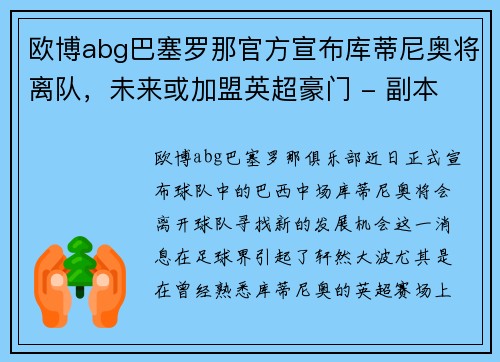 欧博abg巴塞罗那官方宣布库蒂尼奥将离队，未来或加盟英超豪门 - 副本

欧博abg巴塞罗那俱乐部近日正式宣布球队中的巴西中场库蒂尼奥将会离开球队寻找新的发展机会这一消息在足球界引起了轩然大波尤其是在曾经熟悉库蒂尼奥的英超赛场上